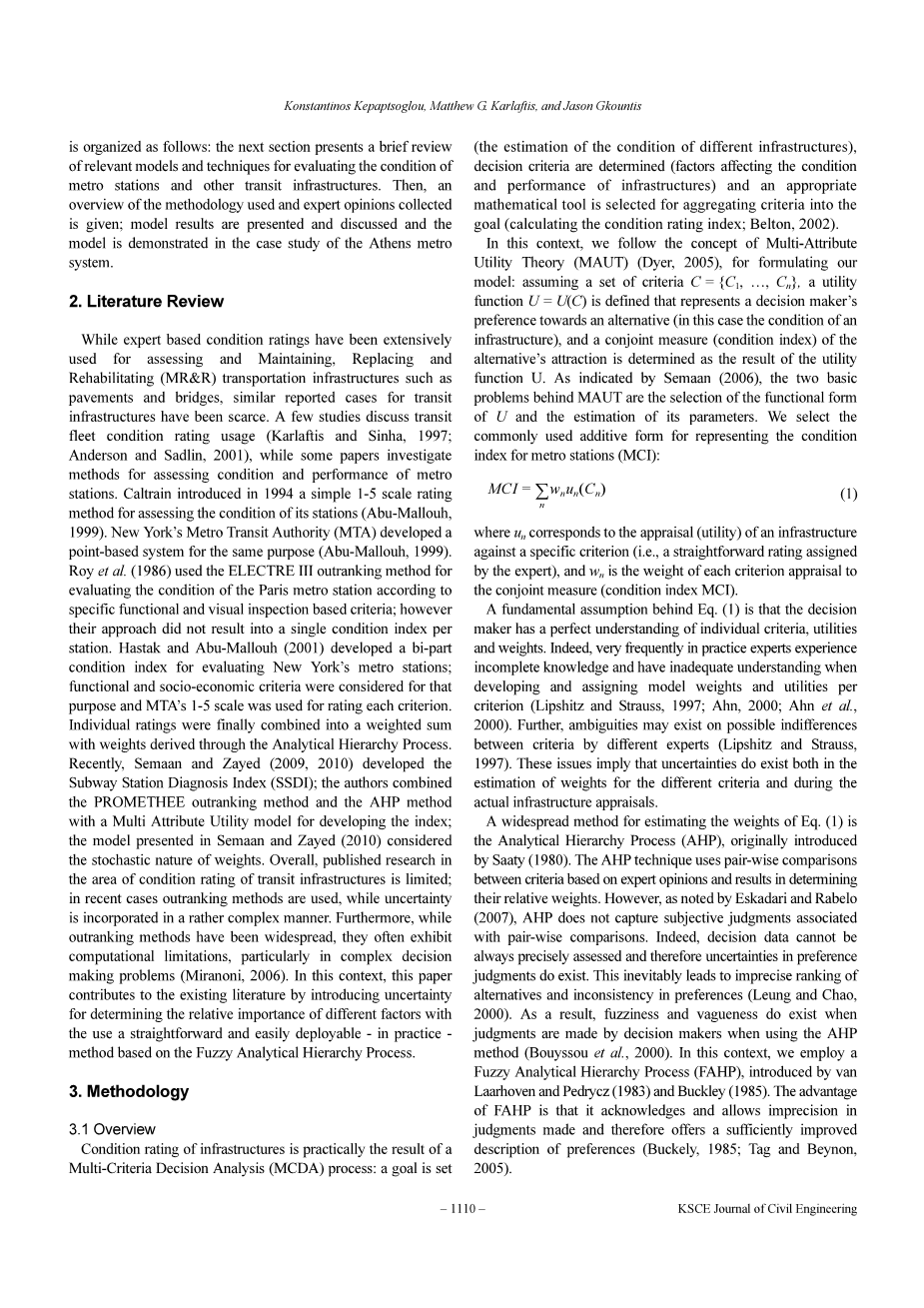 Konstantinos Kepaptsoglou, Matthew G. Karlaftis, and Jason Gkountis

is organized as follows: the next section presents a brief review of relevant models and techniques for evaluating the condition of metro stations and other transit infrastructures. Then, an overview of the methodology used and expert opinions collected is given; model results are presented and discussed and the model is demonstrated in the case study of the Athens metro system.

2. Literature Review

While expert based condition ratings have been extensively used for assessing and Maintaining, Replacing and Rehabilitating (MR&R) transportation infrastructures such as pavements and bridges, similar reported cases for transit infrastructures have been scarce. A few studies discuss transit fleet condition rating usage (Karlaftis and Sinha, 1997; Anderson and Sadlin, 2001), while some papers investigate methods for assessing condition and performance of metro stations. Caltrain introduced in 1994 a simple 1-5 scale rating method for assessing the condition of its stations (Abu-Mallouh, 1999). New York's Metro Transit Authority (MTA) developed a point-based system for the same purpose (Abu-Mallouh, 1999). Roy et al. (1986) used the ELECTRE III outranking method for evaluating the condition of the Paris metro station according to specific functional and visual inspection based criteria; however their approach did not result into a single condition index per station. Hastak and Abu-Mallouh (2001) developed a bi-part condition index for evaluating New York's metro stations; functional and socio-economic criteria were considered for that purpose and MTA's 1-5 scale was used for rating each criterion. Individual ratings were finally combined into a weighted sum with weights derived through the Analytical Hierarchy Process. Recently, Semaan and Zayed (2009, 2010) developed the Subway Station Diagnosis Index (SSDI); the authors combined the PROMETHEE outranking method and the AHP method with a Multi Attribute Utility model for developing the index; the model presented in Semaan and Zayed (2010) considered the stochastic nature of weights. Overall, published research in the area of condition rating of transit infrastructures is limited; in recent cases outranking methods are used, while uncertainty is incorporated in a rather complex manner. Furthermore, while outranking methods have been widespread, they often exhibit computational limitations, particularly in complex decision making problems (Miranoni, 2006). In this context, this paper contributes to the existing literature by introducing uncertainty for determining the relative importance of different factors with the use a straightforward and easily deployable - in practice - method based on the Fuzzy Analytical Hierarchy Process.

3. Methodology

3.1 Overview

Condition rating of infrastructures is practically the result of a Multi-Criteria Decision Analysis (MCDA) process: a goal is set (the estimation of the condition of different infrastructures), decision criteria are determined (factors affecting the condition and performance of infrastructures) and an appropriate mathematical tool is selected for aggregating criteria into the goal (calculating the condition rating index; Belton, 2002).

In this context, we follow the concept of Multi-Attribute Utility Theory (MAUT) (Dyer, 2005), for formulating our model: assuming a set of criteria $C = \{C_1, \ldots, C_n\}$, a utility function $U = U(C)$ is defined that represents a decision maker's preference towards an alternative (in this case the condition of an infrastructure), and a conjoint measure (condition index) of the alternative's attraction is determined as the result of the utility function U. As indicated by Semaan (2006), the two basic problems behind MAUT are the selection of the functional form of $U$ and the estimation of its parameters. We select the commonly used additive form for representing the condition index for metro stations (MCI):

$MCI = \sum_n w_n u_n(C_n)$ (1)

where $u_n$ corresponds to the appraisal (utility) of an infrastructure against a specific criterion (i.e., a straightforward rating assigned by the expert), and $w_n$ is the weight of each criterion appraisal to the conjoint measure (condition index MCI).

A fundamental assumption behind Eq. (1) is that the decision maker has a perfect understanding of individual criteria, utilities and weights. Indeed, very frequently in practice experts experience incomplete knowledge and have inadequate understanding when developing and assigning model weights and utilities per criterion (Lipshitz and Strauss, 1997; Ahn, 2000; Ahn et al., 2000). Further, ambiguities may exist on possible indifferences between criteria by different experts (Lipshitz and Strauss, 1997). These issues imply that uncertainties do exist both in the estimation of weights for the different criteria and during the actual infrastructure appraisals.

A widespread method for estimating the weights of Eq. (1) is the Analytical Hierarchy Process (AHP), originally introduced by Saaty (1980). The AHP technique uses pair-wise comparisons between criteria based on expert opinions and results in determining their relative weights. However, as noted by Eskadari and Rabelo (2007), AHP does not capture subjective judgments associated with pair-wise comparisons. Indeed, decision data cannot be always precisely assessed and therefore uncertainties in preference judgments do exist. This inevitably leads to imprecise ranking of alternatives and inconsistency in preferences (Leung and Chao, 2000). As a result, fuzziness and vagueness do exist when judgments are made by decision makers when using the AHP method (Bouyssou et al., 2000). In this context, we employ a Fuzzy Analytical Hierarchy Process (FAHP), introduced by van Laarhoven and Pedrycz (1983) and Buckley (1985). The advantage of FAHP is that it acknowledges and allows imprecision in judgments made and therefore offers a sufficiently improved description of preferences (Buckely, 1985; Tag and Beynon, 2005).

– 1110 –

KSCE Journal of Civil Engineering